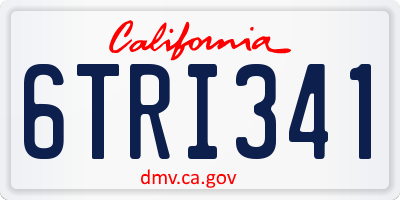 California

6TRI341

dmv.ca.gov